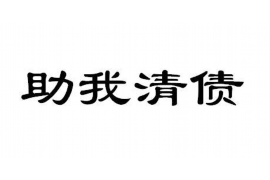 助我清债